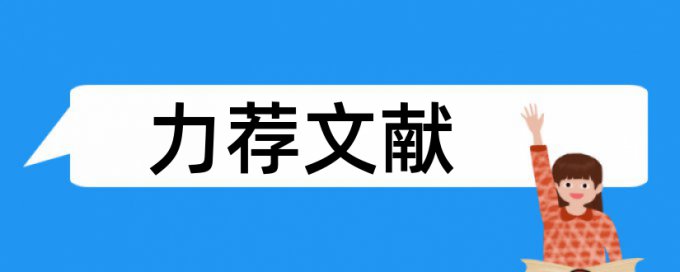 力荐文献